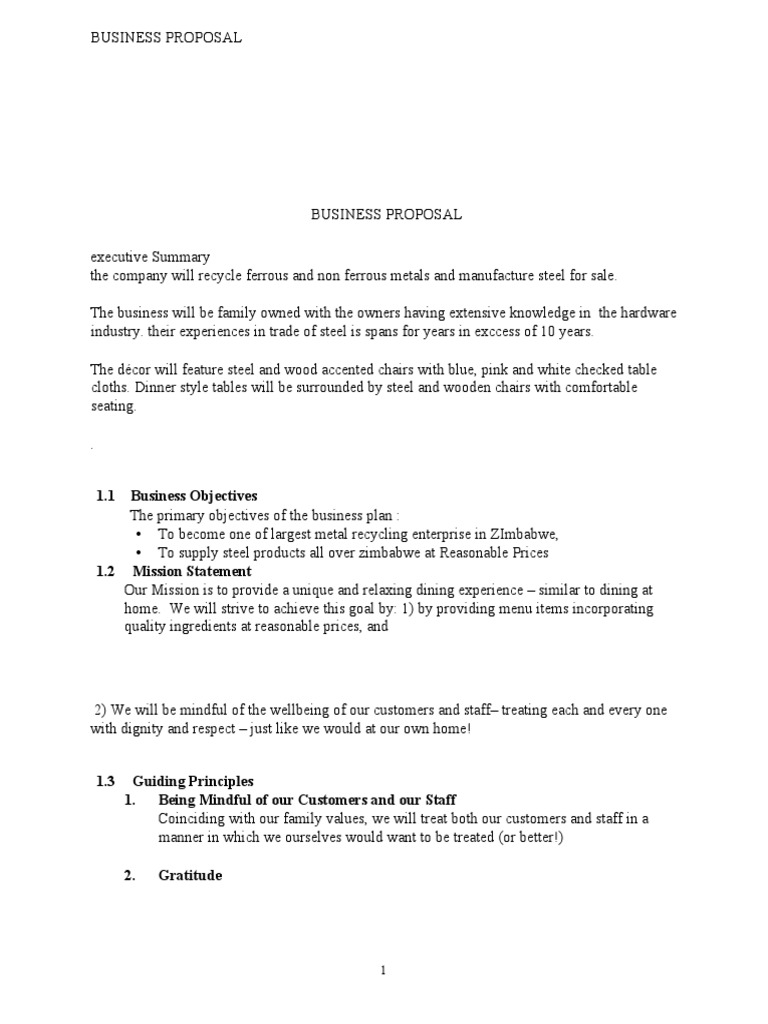 BUSINESS PROPOSAL

BUSINESS PROPOSAL

executive Summary
the company will recycle ferrous and non ferrous metals and manufacture steel for sale.

The business will be family owned with the owners having extensive knowledge in the hardware industry. their experiences in trade of steel is spans for years in exccess of 10 years.

The décor will feature steel and wood accented chairs with blue, pink and white checked table cloths. Dinner style tables will be surrounded by steel and wooden chairs with comfortable seating.

.

1.1 Business Objectives
The primary objectives of the business plan :
• To become one of largest metal recycling enterprise in ZImbabwe,
• To supply steel products all over zimbabwe at Reasonable Prices
1.2 Mission Statement
Our Mission is to provide a unique and relaxing dining experience – similar to dining at home. We will strive to achieve this goal by: 1) by providing menu items incorporating quality ingredients at reasonable prices, and

2) We will be mindful of the wellbeing of our customers and staff– treating each and every one with dignity and respect – just like we would at our own home!

1.3 Guiding Principles
1. Being Mindful of our Customers and our Staff
Coinciding with our family values, we will treat both our customers and staff in a manner in which we ourselves would want to be treated (or better!)

2. Gratitude

1